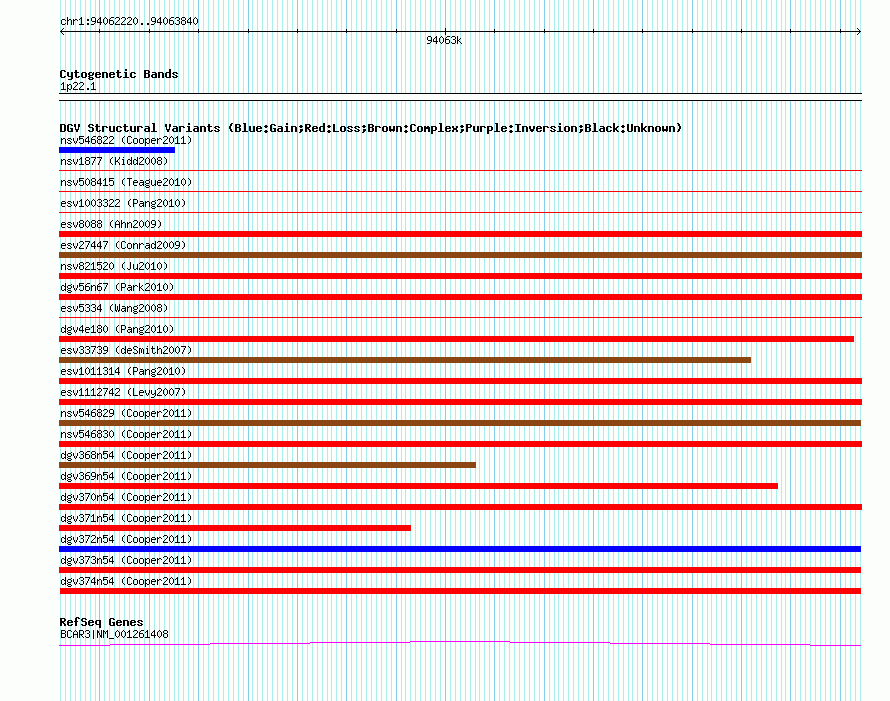 chr1:94062220..94063840

94063k

Cytogenetic Bands
1p22.1

DGV Structural Variants (Blue:Gain;Red:Loss;Brown:Complex;Purple:Inversion;Black:Unknown)
nsv546822 (Cooper2011)
nsv1877 (Kidd2008)
nsv508415 (Teague2010)
esv1003322 (Pang2010)
esv8088 (Ahn2009)
esv27447 (Conrad2009)
nsv821520 (Ju2010)
dgv56n67 (Park2010)
esv5334 (Wang2008)
dgv4e180 (Pang2010)
esv33739 (deSmith2007)
esv1011314 (Pang2010)
esv1112742 (Levy2007)
nsv546829 (Cooper2011)
nsv546830 (Cooper2011)
dgv368n54 (Cooper2011)
dgv369n54 (Cooper2011)
dgv370n54 (Cooper2011)
dgv371n54 (Cooper2011)
dgv372n54 (Cooper2011)
dgv373n54 (Cooper2011)
dgv374n54 (Cooper2011)

RefSeq Genes
BCAR3|NM_001261408